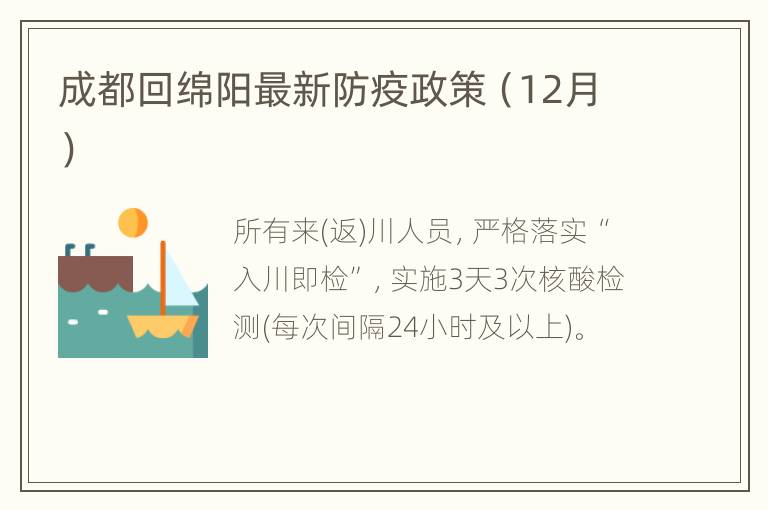 成都回绵阳最新防疫政策（12月）

所有来(返)川人员, 严格落实“入川即检”, 实施3天3次核酸检测(每次间隔24小时及以上)。